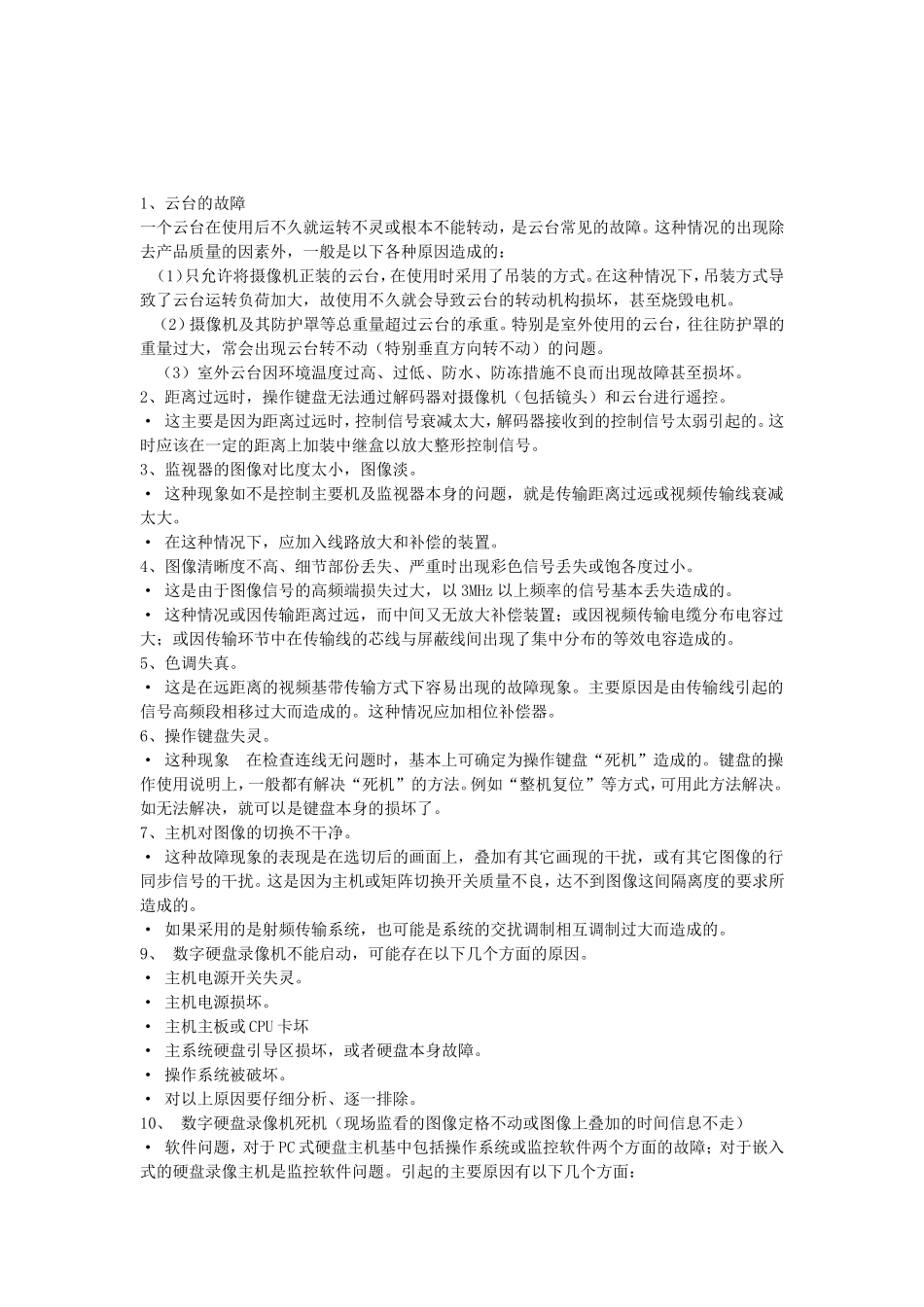 1、云台的故障

一个云台在使用后不久就运转不灵或根本不能转动，是云台常见的故障。这种情况的出现除去产品质量的因素外，一般是以下各种原因造成的：

（1）只允许将摄像机正装的云台，在使用时采用了吊装的方式。在这种情况下，吊装方式导致了云台运转负荷加大，故使用不久就会导致云台的转动机构损坏，甚至烧毁电机。

（2）摄像机及其防护罩等总重量超过云台的承重。特别是室外使用的云台，往往防护罩的重量过大，常会出现云台转不动（特别垂直方向转不动）的问题。

（3）室外云台因环境温度过高、过低、防水、防冻措施不良而出现故障甚至损坏。

2、距离过远时，操作键盘无法通过解码器对摄像机（包括镜头）和云台进行遥控。

• 这主要是因为距离过远时，控制信号衰减太大，解码器接收到的控制信号太弱引起的。这时应该在一定的距离上加装中继盒以放大整形控制信号。

3、监视器的图像对比度太小，图像淡。

• 这种现象如不是控制主要机及监视器本身的问题，就是传输距离过远或视频传输线衰减太大。

• 在这种情况下，应加入线路放大和补偿的装置。

4、图像清晰度不高、细节部份丢失、严重时出现彩色信号丢失或饱各度过小。

• 这是由于图像信号的高频端损失过大，以 3MHz 以上频率的信号基本丢失造成的。

• 这种情况或因传输距离过远，而中间又无放大补偿装置；或因视频传输电缆分布电容过大；或因传输环节中在传输线的芯线与屏蔽线间出现了集中分布的等效电容造成的。

5、色调失真。

• 这是在远距离的视频基带传输方式下容易出现的故障现象。主要原因是由传输线引起的信号高频段相移过大而造成的。这种情况应加相位补偿器。

6、操作键盘失灵。

• 这种现象 在检查连线无问题时，基本上可确定为操作键盘“死机”造成的。键盘的操作使用说明上，一般都有解决“死机”的方法。例如“整机复位”等方式，可用此方法解决。如无法解决，就可以是键盘本身的损坏了。

7、主机对图像的切换不干净。

• 这种故障现象的表现是在选切后的画面上，叠加有其它画现的干扰，或有其它图像的行同步信号的干扰。这是因为主机或矩阵切换开关质量不良，达不到图像这间隔离度的要求所造成的。

• 如果采用的是射频传输系统，也可能是系统的交扰调制相互调制过大而造成的。

9、 数字硬盘录像机不能启动，可能存在以下几个方面的原因。

• 主机电源开关失灵。

• 主机电源损坏。

• 主机主板或 CPU 卡坏

• 主系统硬盘引导区损坏，或者硬盘本身故障。

• 操作系统被破坏。

• 对以上原因要仔细分析、逐一排除。

10、 数字硬盘录像机死机（现场监看的图像定格不动或图像上叠加的时间信息不走）

• 软件问题，对于 PC 式硬盘主机基中包括操作系统或监控软件两个方面的故障；对于嵌入式的硬盘录像主机是监控软件问题。引起的主要原因有以下几个方面：